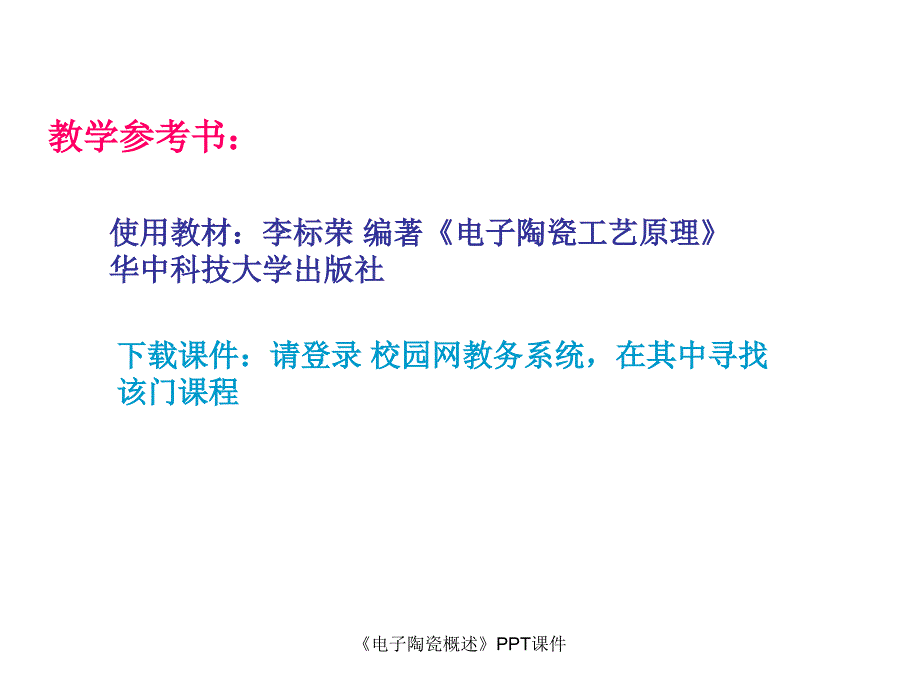 教学参考书：

使用教材：李标荣 编著《电子陶瓷工艺原理》华中科技大学出版社

下载课件：请登录 校园网教务系统，在其中寻找该门课程

《电子陶瓷概述》PPT课件